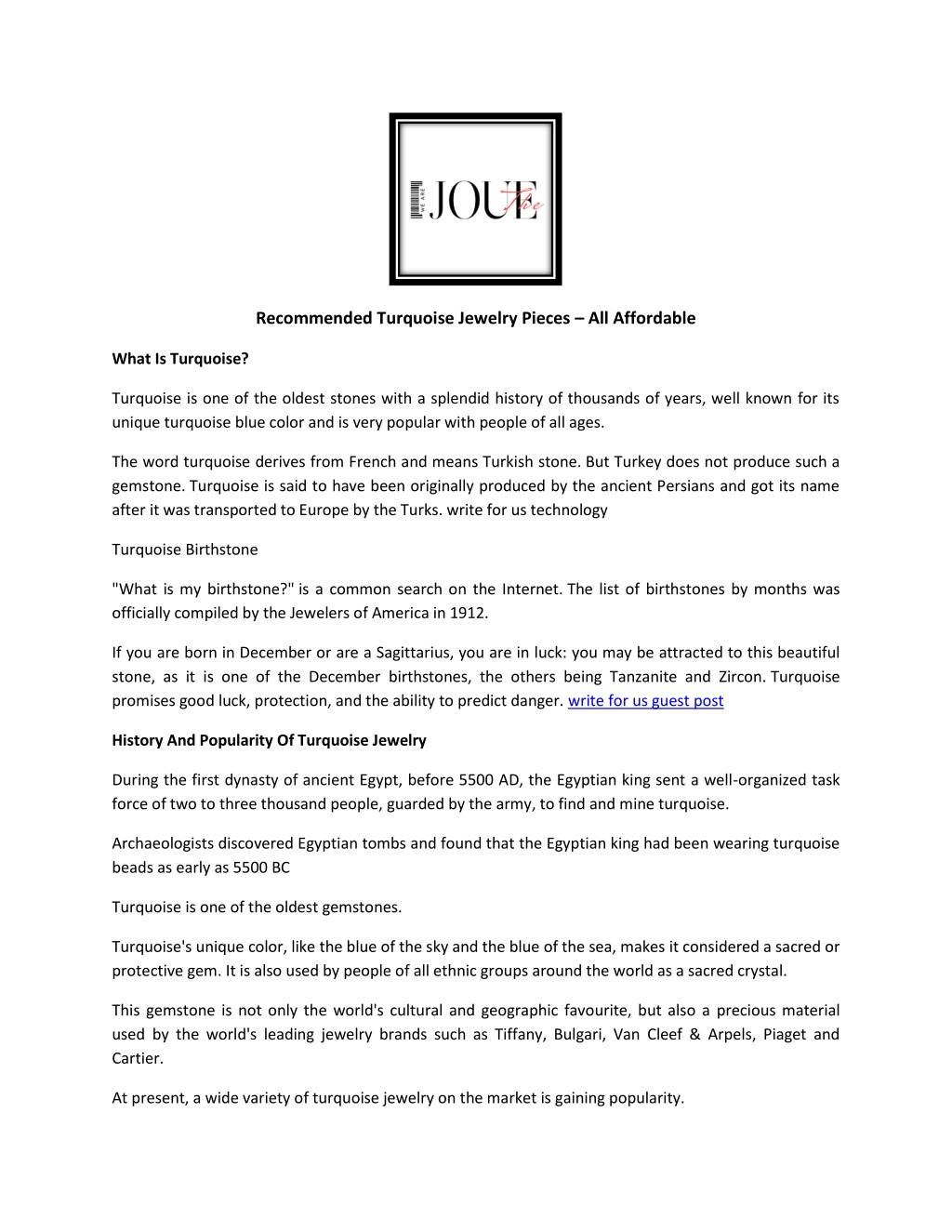 WE ARE JOUE The

Recommended Turquoise Jewelry Pieces – All Affordable

What Is Turquoise?

Turquoise is one of the oldest stones with a splendid history of thousands of years, well known for its unique turquoise blue color and is very popular with people of all ages.

The word turquoise derives from French and means Turkish stone. But Turkey does not produce such a gemstone. Turquoise is said to have been originally produced by the ancient Persians and got its name after it was transported to Europe by the Turks. write for us technology

Turquoise Birthstone

"What is my birthstone?" is a common search on the Internet. The list of birthstones by months was officially compiled by the Jewelers of America in 1912.

If you are born in December or are a Sagittarius, you are in luck: you may be attracted to this beautiful stone, as it is one of the December birthstones, the others being Tanzanite and Zircon. Turquoise promises good luck, protection, and the ability to predict danger. write for us guest post

History And Popularity Of Turquoise Jewelry

During the first dynasty of ancient Egypt, before 5500 AD, the Egyptian king sent a well-organized task force of two to three thousand people, guarded by the army, to find and mine turquoise.

Archaeologists discovered Egyptian tombs and found that the Egyptian king had been wearing turquoise beads as early as 5500 BC

Turquoise is one of the oldest gemstones.

Turquoise's unique color, like the blue of the sky and the blue of the sea, makes it considered a sacred or protective gem. It is also used by people of all ethnic groups around the world as a sacred crystal.

This gemstone is not only the world's cultural and geographic favourite, but also a precious material used by the world's leading jewelry brands such as Tiffany, Bulgari, Van Cleef & Arpels, Piaget and Cartier.

At present, a wide variety of turquoise jewelry on the market is gaining popularity.